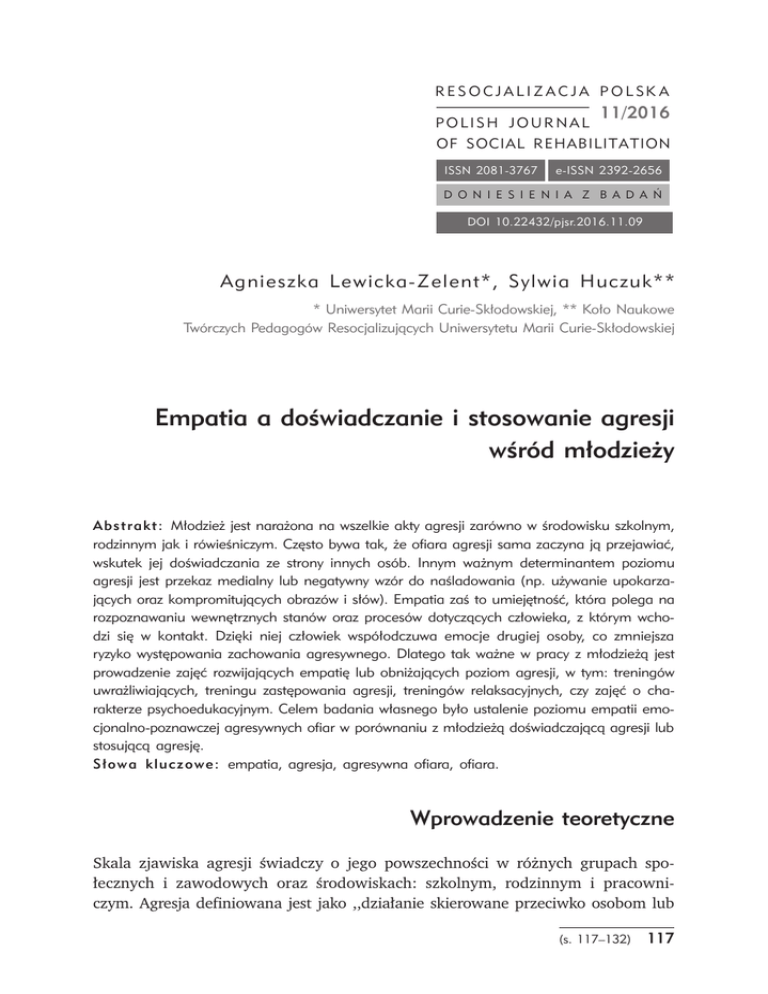 RESOCJALIZACJA POLSKA
11/2016
POLISH JOURNAL
OF SOCIAL REHABILITATION

ISSN 2081-3767 e-ISSN 2392-2656

DONIESIENIA Z BADAŃ

DOI 10.22432/pjsr.2016.11.09

Agnieszka Lewicka-Zelent*, Sylwia Huczuk**

* Uniwersytet Marii Curie-Skłodowskiej, ** Koło Naukowe Twórczych Pedagogów Resocjalizujących Uniwersytetu Marii Curie-Skłodowskiej

Empatia a doświadczanie i stosowanie agresji wśród młodzieży

Abstrakt: Młodzież jest narażona na wszelkie akty agresji zarówno w środowisku szkolnym, rodzinnym jak i rówieśniczym. Często bywa tak, że ofiara agresji sama zaczyna ją przejawiać, wskutek jej doświadczania ze strony innych osób. Innym ważnym determinantem poziomu agresji jest przekaz medialny lub negatywny wzór do naśladowania (np. używanie upokarzających oraz kompromitujących obrazów i słów). Empatia zaś to umiejętność, która polega na rozpoznawaniu wewnętrznych stanów oraz procesów dotyczących człowieka, z którym wchodzi się w kontakt. Dzięki niej człowiek współodczuwa emocje drugiej osoby, co zmniejsza ryzyko występowania zachowania agresywnego. Dlatego tak ważne w pracy z młodzieżą jest prowadzenie zajęć rozwijających empatię lub obniżających poziom agresji, w tym: treningów uwrażliwiających, treningu zastępowania agresji, treningów relaksacyjnych, czy zajęć o charakterze psychoedukacyjnym. Celem badania własnego było ustalenie poziomu empatii emocjonalno-poznawczej agresywnych ofiar w porównaniu z młodzieżą doświadczającą agresji lub stosującą agresję.
Słowa kluczowe: empatia, agresja, agresywna ofiara, ofiara.

Wprowadzenie teoretyczne

Skala zjawiska agresji świadczy o jego powszechności w różnych grupach społecznych i zawodowych oraz środowiskach: szkolnym, rodzinnym i pracowniczym. Agresja definiowana jest jako „działanie skierowane przeciwko osobom lub

(s. 117–132) 117